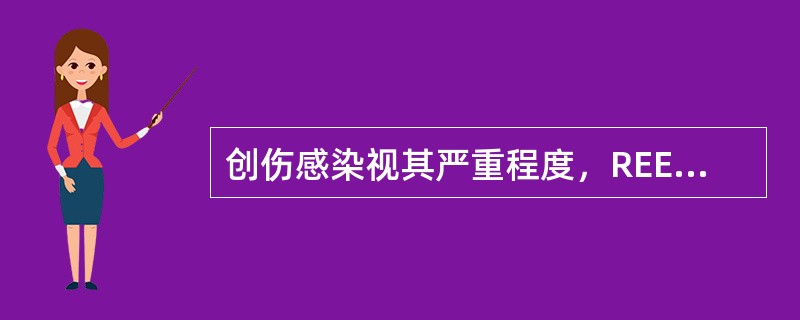 创伤感染视其严重程度，REE...